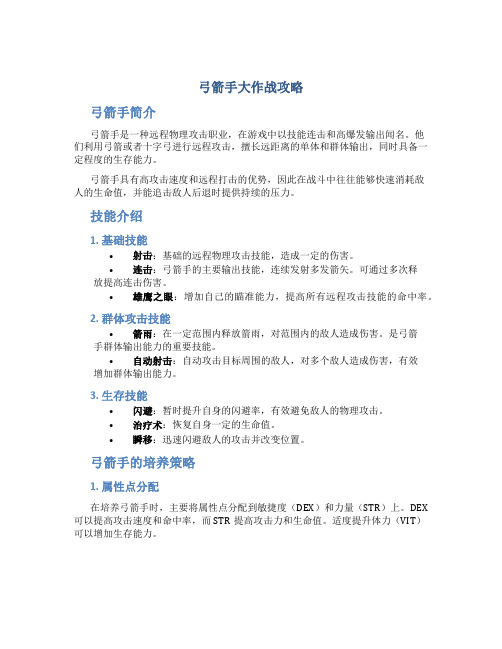 弓箭手大作战攻略

弓箭手简介

弓箭手是一种远程物理攻击职业，在游戏中以技能连击和高爆发输出闻名。他们利用弓箭或者十字弓进行远程攻击，擅长远距离的单体和群体输出，同时具备一定程度的生存能力。

弓箭手具有高攻击速度和远程打击的优势，因此在战斗中往往能够快速消耗敌人的生命值，并能追击敌人后退时提供持续的压力。

技能介绍

1. 基础技能

• 射击：基础的远程物理攻击技能，造成一定的伤害。
• 连击：弓箭手的主要输出技能，连续发射多发箭矢。可通过多次释放提高连击伤害。
• 雄鹰之眼：增加自己的瞄准能力，提高所有远程攻击技能的命中率。

2. 群体攻击技能

• 箭雨：在一定范围内释放箭雨，对范围内的敌人造成伤害。是弓箭手群体输出能力的重要技能。
• 自动射击：自动攻击目标周围的敌人，对多个敌人造成伤害，有效增加群体输出能力。

3. 生存技能

• 闪避：暂时提升自身的闪避率，有效避免敌人的物理攻击。
• 治疗术：恢复自身一定的生命值。
• 瞬移：迅速闪避敌人的攻击并改变位置。

弓箭手的培养策略

1. 属性点分配

在培养弓箭手时，主要将属性点分配到敏捷度（DEX）和力量（STR）上。DEX可以提高攻击速度和命中率，而STR提高攻击力和生命值。适度提升体力（VIT）可以增加生存能力。